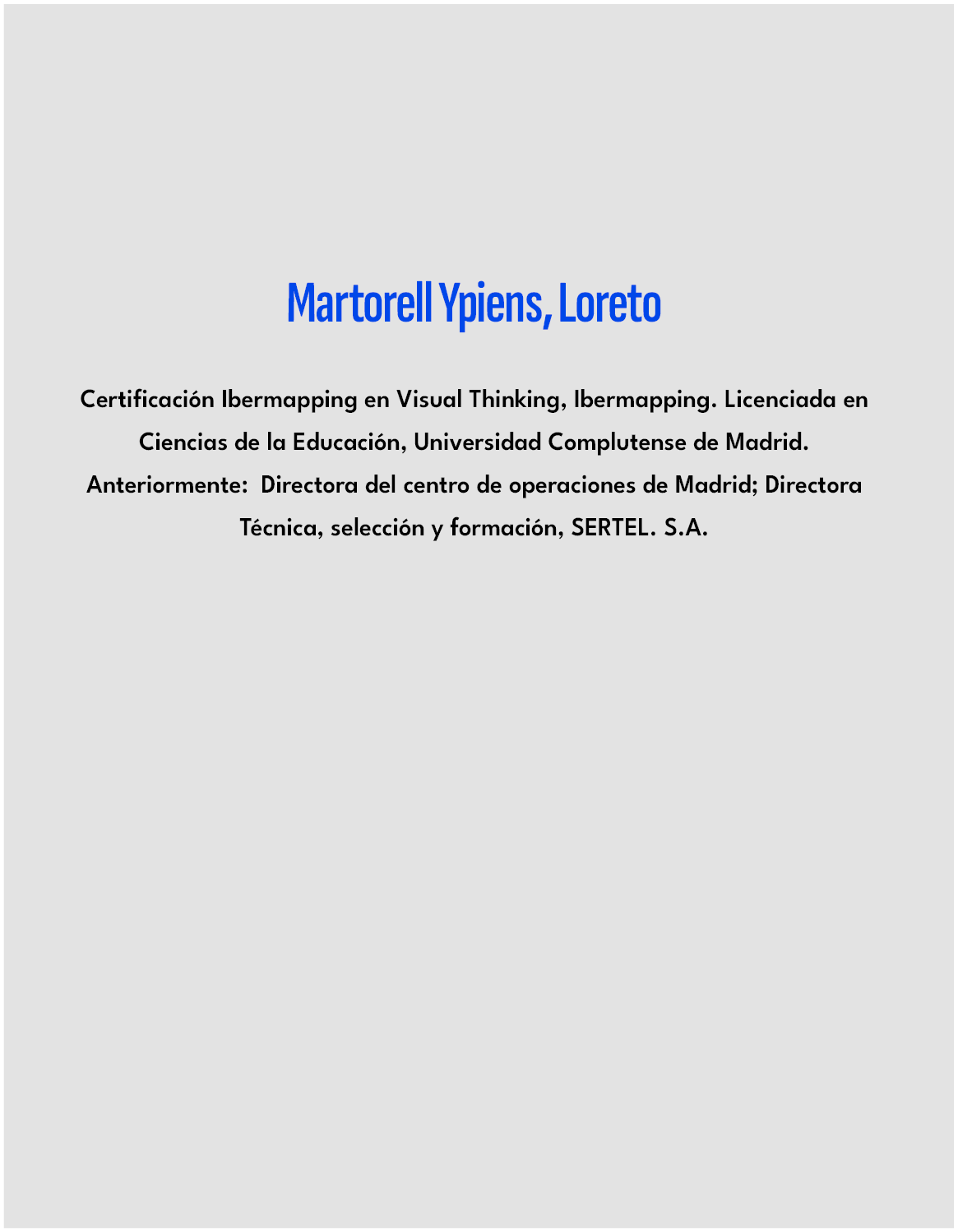 Martorell Ypiens, Loreto

Certificación Ibermapping en Visual Thinking, Ibermapping. Licenciada en Ciencias de la Educación, Universidad Complutense de Madrid. Anteriormente: Directora del centro de operaciones de Madrid; Directora Técnica, selección y formación, SERTEL. S.A.